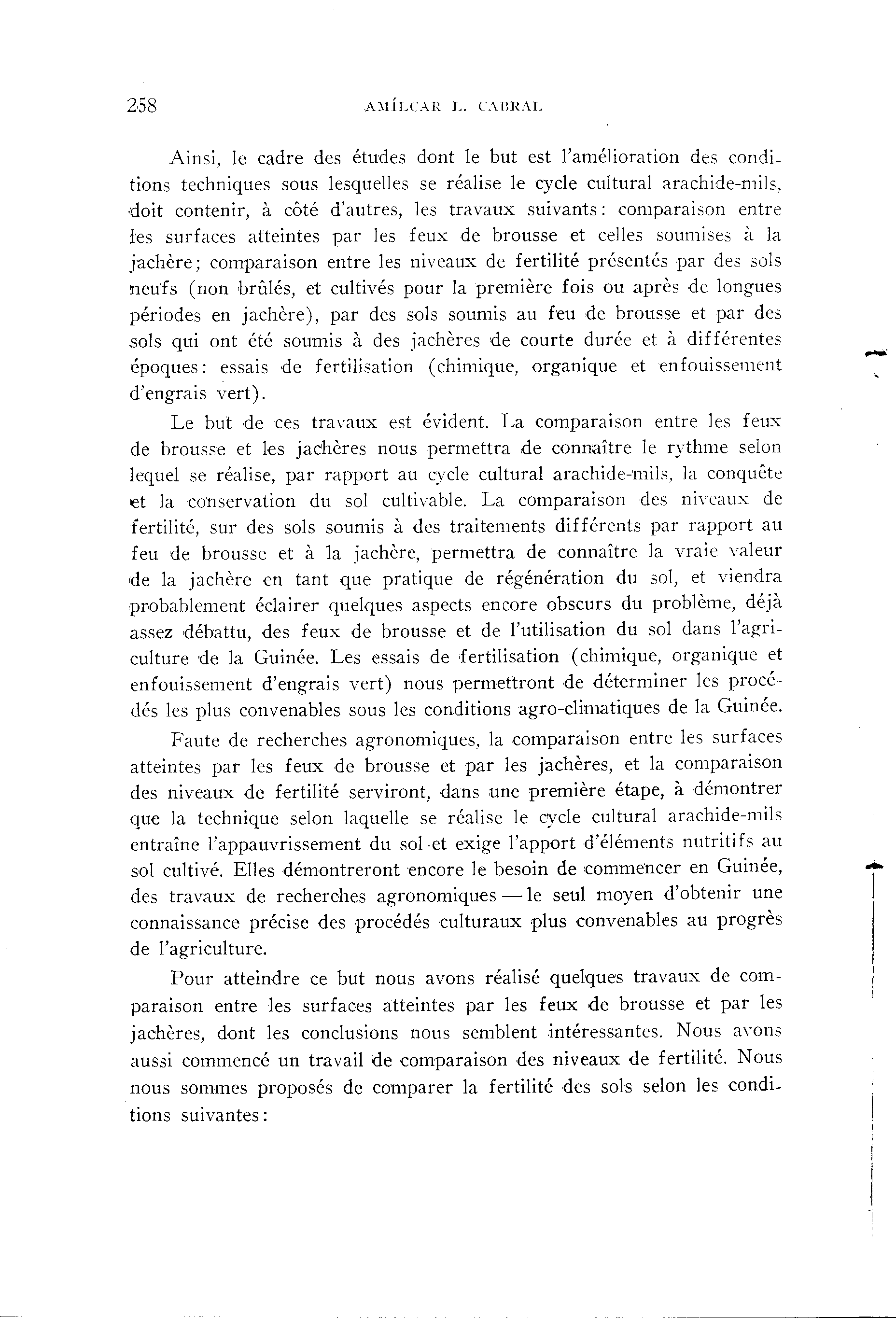 258 AMÍLCAR L. CABRAL

Ainsi, le cadre des études dont le but est l'amélioration des conditions techniques sous lesquelles se réalise le cycle cultural arachide-mils, doit contenir, à côté d'autres, les travaux suivants: comparaison entre les surfaces atteintes par les feux de brousse et celles soumises à la jachère; comparaison entre les niveaux de fertilité présentés par des sols neufs (non brûlés, et cultivés pour la première fois ou après de longues périodes en jachère), par des sols soumis au feu de brousse et par des sols qui ont été soumis à des jachères de courte durée et à différentes époques: essais de fertilisation (chimique, organique et enfouissement d'engrais vert).

Le but de ces travaux est évident. La comparaison entre les feux de brousse et les jachères nous permettra de connaître le rythme selon lequel se réalise, par rapport au cycle cultural arachide-mils, la conquête et la conservation du sol cultivable. La comparaison des niveaux de fertilité, sur des sols soumis à des traitements différents par rapport au feu de brousse et à la jachère, permettra de connaître la vraie valeur de la jachère en tant que pratique de régénération du sol, et viendra probablement éclairer quelques aspects encore obscurs du problème, déjà assez débattu, des feux de brousse et de l'utilisation du sol dans l'agriculture de la Guinée. Les essais de fertilisation (chimique, organique et enfouissement d'engrais vert) nous permettront de déterminer les procédés les plus convenables sous les conditions agro-climatiques de la Guinée.

Faute de recherches agronomiques, la comparaison entre les surfaces atteintes par les feux de brousse et par les jachères, et la comparaison des niveaux de fertilité serviront, dans une première étape, à démontrer que la technique selon laquelle se réalise le cycle cultural arachide-mils entraîne l'appauvrissement du sol et exige l'apport d'éléments nutritifs au sol cultivé. Elles démontreront encore le besoin de commencer en Guinée, des travaux de recherches agronomiques — le seul moyen d'obtenir une connaissance précise des procédés culturaux plus convenables au progrès de l'agriculture.

Pour atteindre ce but nous avons réalisé quelques travaux de comparaison entre les surfaces atteintes par les feux de brousse et par les jachères, dont les conclusions nous semblent intéressantes. Nous avons aussi commencé un travail de comparaison des niveaux de fertilité. Nous nous sommes proposés de comparer la fertilité des sols selon les conditions suivantes: